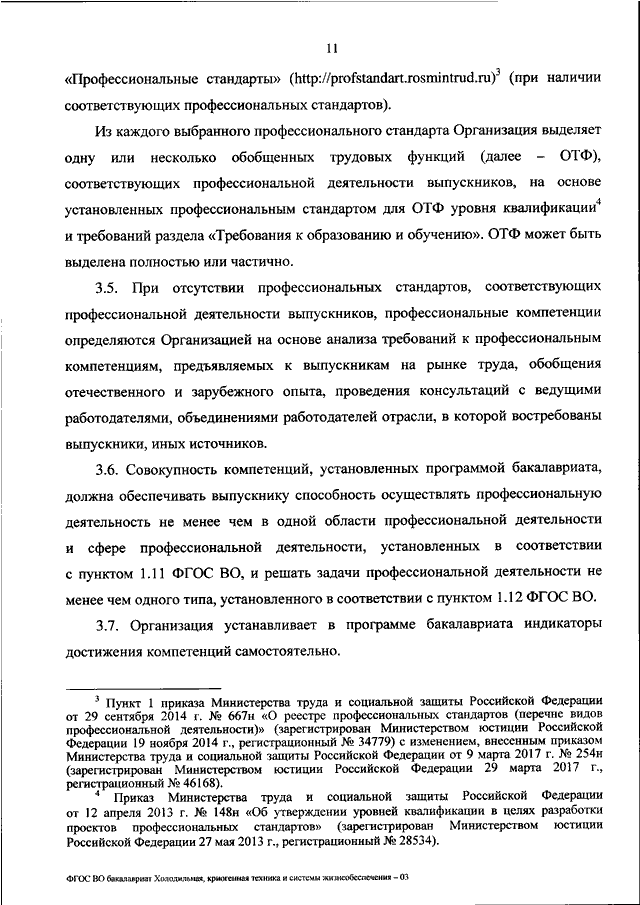 11

«Профессиональные стандарты» (http://profstandart.rosmintrud.ru)$^3$ (при наличии соответствующих профессиональных стандартов).

Из каждого выбранного профессионального стандарта Организация выделяет одну или несколько обобщенных трудовых функций (далее – ОТФ), соответствующих профессиональной деятельности выпускников, на основе установленных профессиональным стандартом для ОТФ уровня квалификации$^4$ и требований раздела «Требования к образованию и обучению». ОТФ может быть выделена полностью или частично.

3.5. При отсутствии профессиональных стандартов, соответствующих профессиональной деятельности выпускников, профессиональные компетенции определяются Организацией на основе анализа требований к профессиональным компетенциям, предъявляемых к выпускникам на рынке труда, обобщения отечественного и зарубежного опыта, проведения консультаций с ведущими работодателями, объединениями работодателей отрасли, в которой востребованы выпускники, иных источников.

3.6. Совокупность компетенций, установленных программой бакалавриата, должна обеспечивать выпускнику способность осуществлять профессиональную деятельность не менее чем в одной области профессиональной деятельности и сфере профессиональной деятельности, установленных в соответствии с пунктом 1.11 ФГОС ВО, и решать задачи профессиональной деятельности не менее чем одного типа, установленного в соответствии с пунктом 1.12 ФГОС ВО.

3.7. Организация устанавливает в программе бакалавриата индикаторы достижения компетенций самостоятельно.

$^3$ Пункт 1 приказа Министерства труда и социальной защиты Российской Федерации от 29 сентября 2014 г. № 667н «О реестре профессиональных стандартов (перечне видов профессиональной деятельности)» (зарегистрирован Министерством юстиции Российской Федерации 19 ноября 2014 г., регистрационный № 34779) с изменением, внесенным приказом Министерства труда и социальной защиты Российской Федерации от 9 марта 2017 г. № 254н (зарегистрирован Министерством юстиции Российской Федерации 29 марта 2017 г., регистрационный № 46168).

$^4$ Приказ Министерства труда и социальной защиты Российской Федерации от 12 апреля 2013 г. № 148н «Об утверждении уровней квалификации в целях разработки проектов профессиональных стандартов» (зарегистрирован Министерством юстиции Российской Федерации 27 мая 2013 г., регистрационный № 28534).

ФГОС ВО бакалавриат Холодильная, криогенная техника и системы жизнеобеспечения – 03